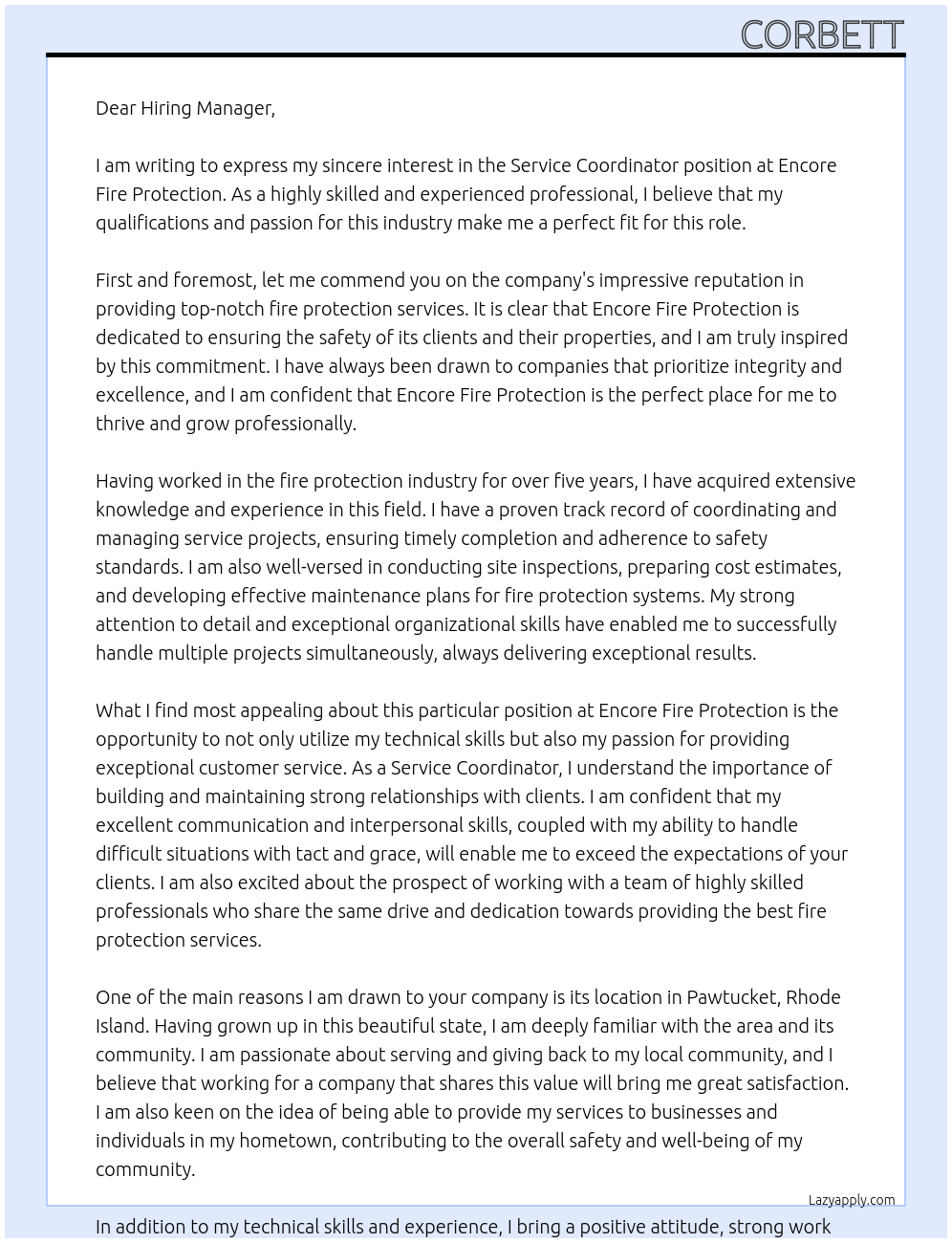 CORBETT

Dear Hiring Manager,

I am writing to express my sincere interest in the Service Coordinator position at Encore Fire Protection. As a highly skilled and experienced professional, I believe that my qualifications and passion for this industry make me a perfect fit for this role.

First and foremost, let me commend you on the company's impressive reputation in providing top-notch fire protection services. It is clear that Encore Fire Protection is dedicated to ensuring the safety of its clients and their properties, and I am truly inspired by this commitment. I have always been drawn to companies that prioritize integrity and excellence, and I am confident that Encore Fire Protection is the perfect place for me to thrive and grow professionally.

Having worked in the fire protection industry for over five years, I have acquired extensive knowledge and experience in this field. I have a proven track record of coordinating and managing service projects, ensuring timely completion and adherence to safety standards. I am also well-versed in conducting site inspections, preparing cost estimates, and developing effective maintenance plans for fire protection systems. My strong attention to detail and exceptional organizational skills have enabled me to successfully handle multiple projects simultaneously, always delivering exceptional results.

What I find most appealing about this particular position at Encore Fire Protection is the opportunity to not only utilize my technical skills but also my passion for providing exceptional customer service. As a Service Coordinator, I understand the importance of building and maintaining strong relationships with clients. I am confident that my excellent communication and interpersonal skills, coupled with my ability to handle difficult situations with tact and grace, will enable me to exceed the expectations of your clients. I am also excited about the prospect of working with a team of highly skilled professionals who share the same drive and dedication towards providing the best fire protection services.

One of the main reasons I am drawn to your company is its location in Pawtucket, Rhode Island. Having grown up in this beautiful state, I am deeply familiar with the area and its community. I am passionate about serving and giving back to my local community, and I believe that working for a company that shares this value will bring me great satisfaction. I am also keen on the idea of being able to provide my services to businesses and individuals in my hometown, contributing to the overall safety and well-being of my community.

Lazyapply.com

In addition to my technical skills and experience, I bring a positive attitude, strong work